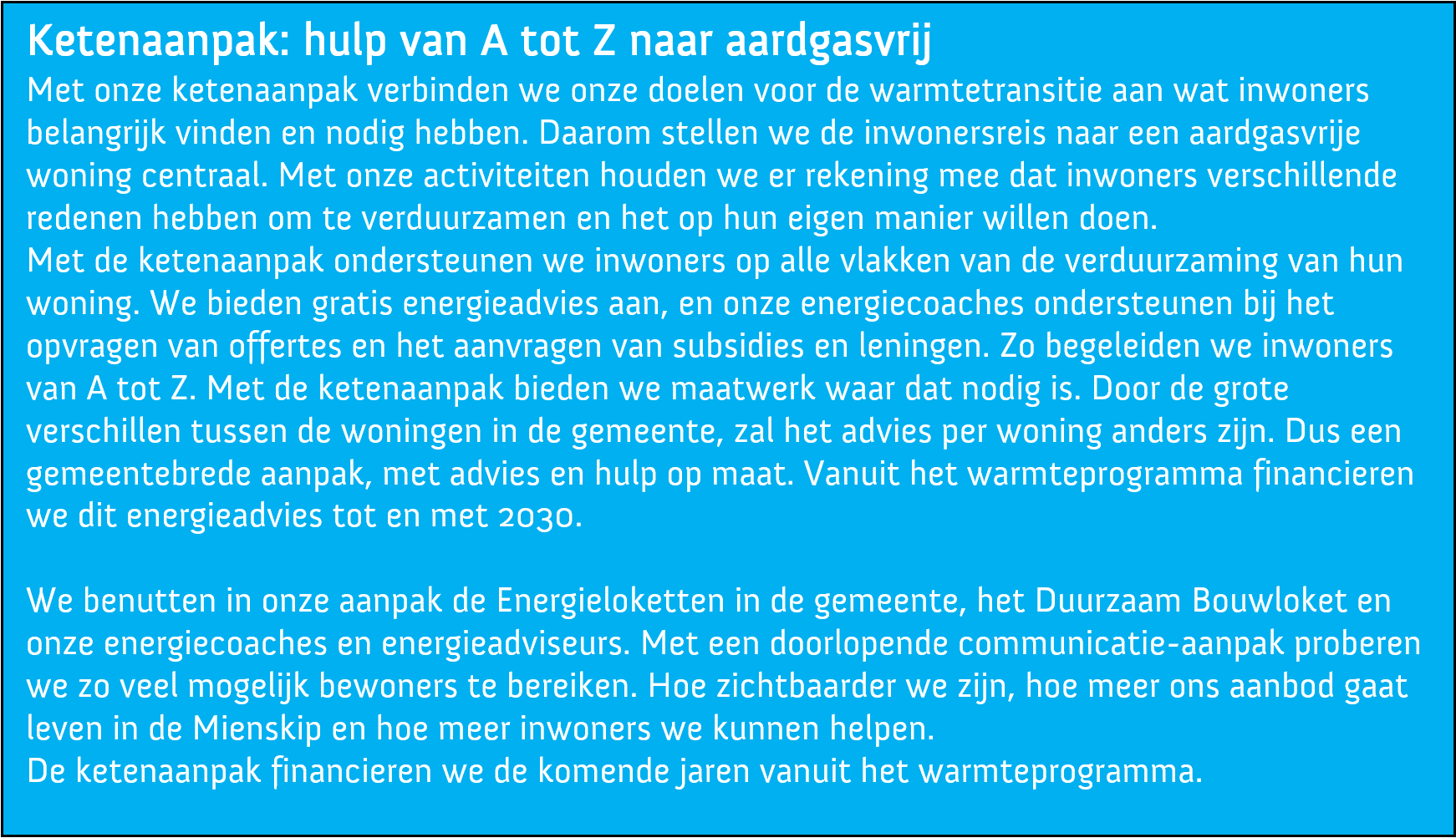 Ketenaanpak: hulp van A tot Z naar aardgasvrij

Met onze ketenaanpak verbinden we onze doelen voor de warmtetransitie aan wat inwoners belangrijk vinden en nodig hebben. Daarom stellen we de inwonersreis naar een aardgasvrije woning centraal. Met onze activiteiten houden we er rekening mee dat inwoners verschillende redenen hebben om te verduurzamen en het op hun eigen manier willen doen.
Met de ketenaanpak ondersteunen we inwoners op alle vlakken van de verduurzaming van hun woning. We bieden gratis energieadvies aan, en onze energiecoaches ondersteunen bij het opvragen van offertes en het aanvragen van subsidies en leningen. Zo begeleiden we inwoners van A tot Z. Met de ketenaanpak bieden we maatwerk waar dat nodig is. Door de grote verschillen tussen de woningen in de gemeente, zal het advies per woning anders zijn. Dus een gemeentebrede aanpak, met advies en hulp op maat. Vanuit het warmteprogramma financieren we dit energieadvies tot en met 2030.

We benutten in onze aanpak de Energieloketten in de gemeente, het Duurzaam Bouwloket en onze energiecoaches en energieadviseurs. Met een doorlopende communicatie-aanpak proberen we zo veel mogelijk bewoners te bereiken. Hoe zichtbaarder we zijn, hoe meer ons aanbod gaat leven in de Mienskip en hoe meer inwoners we kunnen helpen.
De ketenaanpak financieren we de komende jaren vanuit het warmteprogramma.